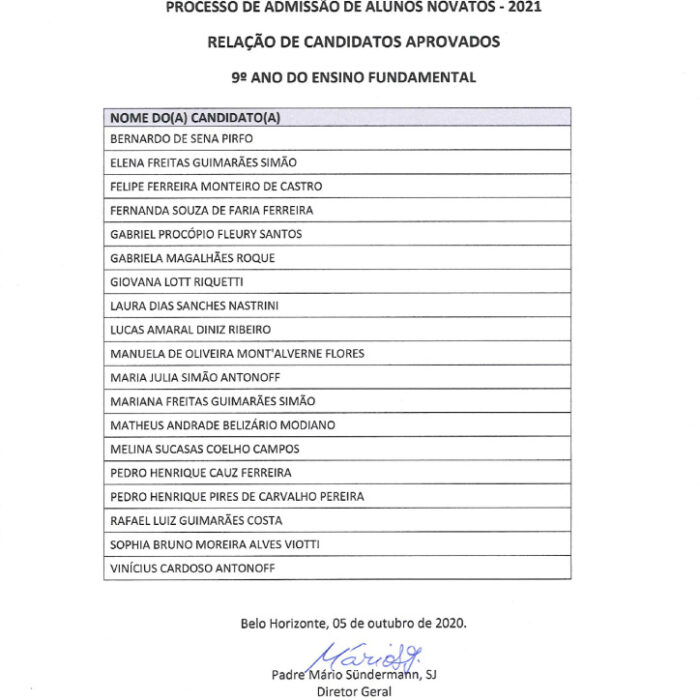 PROCESSO DE ADMISSÃO DE ALUNOS NOVATOS - 2021

RELAÇÃO DE CANDIDATOS APROVADOS

9º ANO DO ENSINO FUNDAMENTAL

| NOME DO(A) CANDIDATO(A) |
|---|
| BERNARDO DE SENA PIRFO |
| ELENA FREITAS GUIMARÃES SIMÃO |
| FELIPE FERREIRA MONTEIRO DE CASTRO |
| FERNANDA SOUZA DE FARIA FERREIRA |
| GABRIEL PROCÓPIO FLEURY SANTOS |
| GABRIELA MAGALHÃES ROQUE |
| GIOVANA LOTT RIQUETTI |
| LAURA DIAS SANCHES NASTRINI |
| LUCAS AMARAL DINIZ RIBEIRO |
| MANUELA DE OLIVEIRA MONT'ALVERNE FLORES |
| MARIA JULIA SIMÃO ANTONOFF |
| MARIANA FREITAS GUIMARÃES SIMÃO |
| MATHEUS ANDRADE BELIZÁRIO MODIANO |
| MELINA SUCASAS COELHO CAMPOS |
| PEDRO HENRIQUE CAUZ FERREIRA |
| PEDRO HENRIQUE PIRES DE CARVALHO PEREIRA |
| RAFAEL LUIZ GUIMARÃES COSTA |
| SOPHIA BRUNO MOREIRA ALVES VIOTTI |
| VINÍCIUS CARDOSO ANTONOFF |

Belo Horizonte, 05 de outubro de 2020.

Mário SJ.
Padre Mário Sündermann, SJ
Diretor Geral